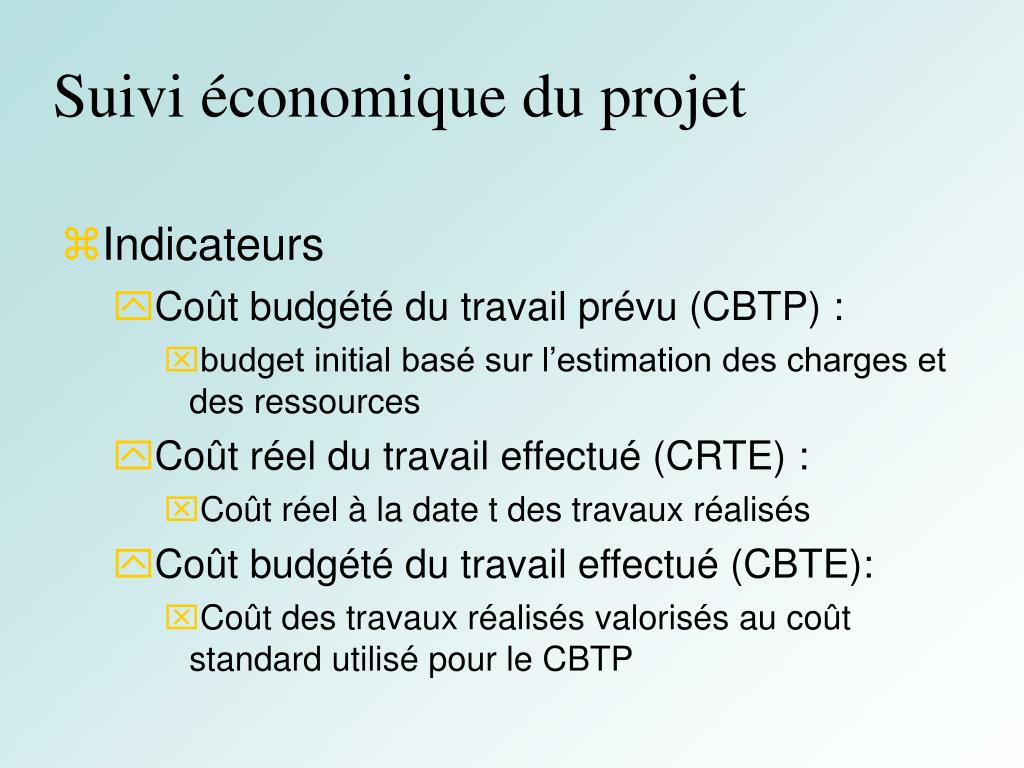 Suivi économique du projet

Indicateurs

Coût budgété du travail prévu (CBTP) :

budget initial basé sur l’estimation des charges et des ressources

Coût réel du travail effectué (CRTE) :

Coût réel à la date t des travaux réalisés

Coût budgété du travail effectué (CBTE):

Coût des travaux réalisés valorisés au coût standard utilisé pour le CBTP